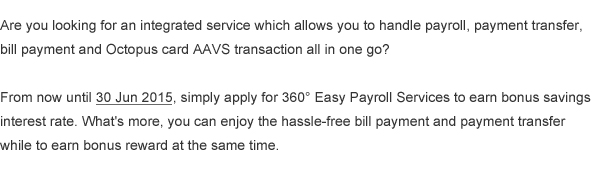 Are you looking for an integrated service which allows you to handle payroll, payment transfer, bill payment and Octopus card AAVS transaction all in one go?

From now until 30 Jun 2015, simply apply for 360° Easy Payroll Services to earn bonus savings interest rate. What's more, you can enjoy the hassle-free bill payment and payment transfer while to earn bonus reward at the same time.